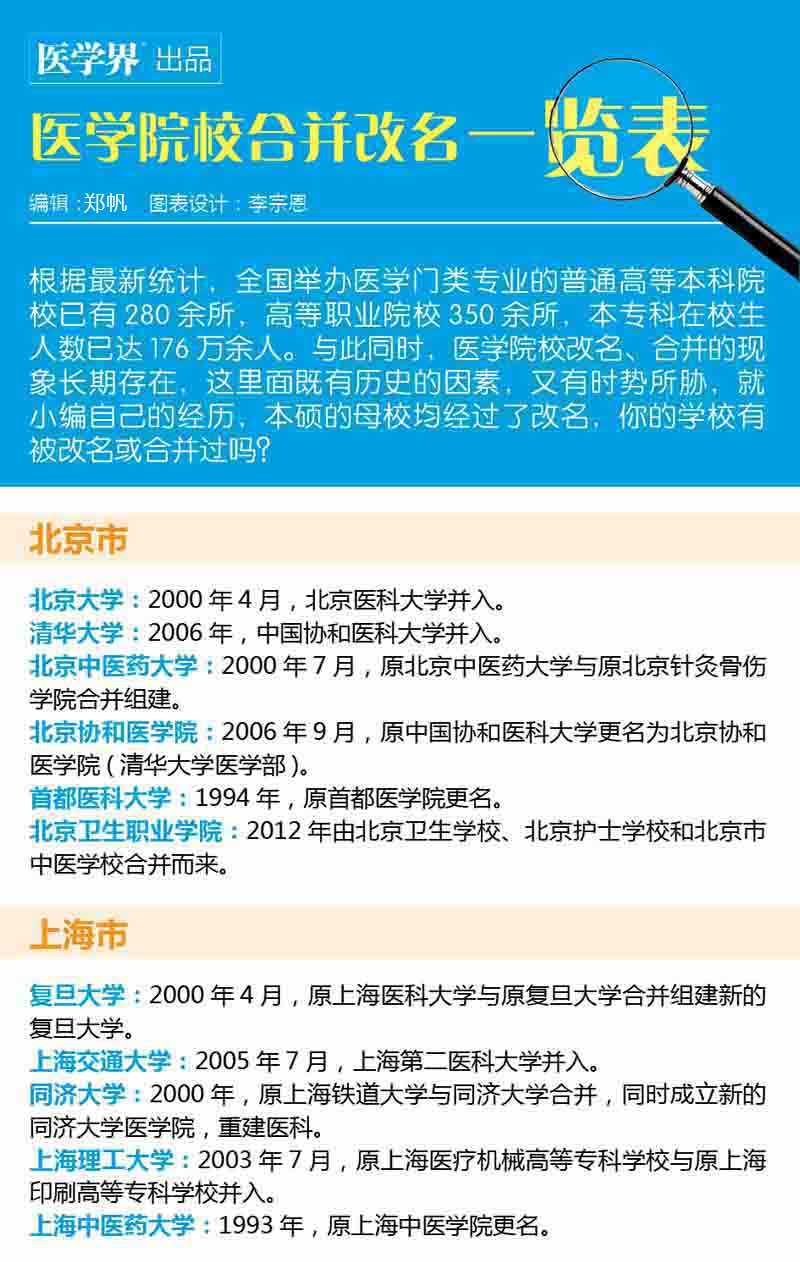 医学界®出品

医学院校合并改名一览表

编辑：郑帆 图表设计：李宗恩

根据最新统计，全国举办医学门类专业的普通高等本科院校已有280余所，高等职业院校350余所，本专科在校生人数已达176万余人。与此同时，医学院校改名、合并的现象长期存在，这里面既有历史的因素，又有时势所胁，就小编自己的经历，本硕的母校均经过了改名，你的学校有被改名或合并过吗？

北京市

北京大学：2000年4月，北京医科大学并入。
清华大学：2006年，中国协和医科大学并入。
北京中医药大学：2000年7月，原北京中医药大学与原北京针灸骨伤学院合并组建。
北京协和医学院：2006年9月，原中国协和医科大学更名为北京协和医学院（清华大学医学部）。
首都医科大学：1994年，原首都医学院更名。
北京卫生职业学院：2012年由北京卫生学校、北京护士学校和北京市中医学校合并而来。

上海市

复旦大学：2000年4月，原上海医科大学与原复旦大学合并组建新的复旦大学。
上海交通大学：2005年7月，上海第二医科大学并入。
同济大学：2000年，原上海铁道大学与同济大学合并，同时成立新的同济大学医学院，重建医科。
上海理工大学：2003年7月，原上海医疗机械高等专科学校与原上海印刷高等专科学校并入。
上海中医药大学：1993年，原上海中医学院更名。